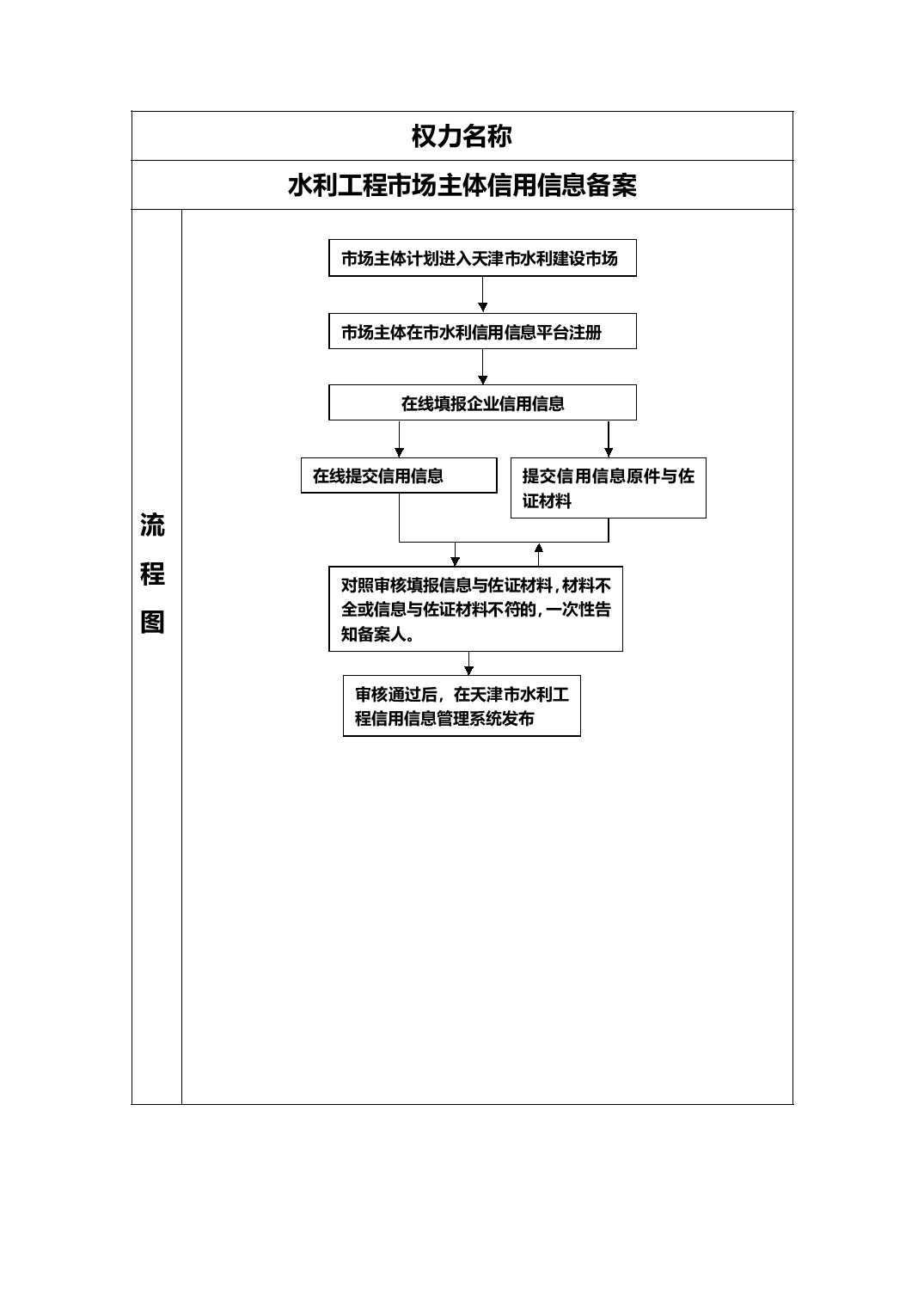 权力名称

水利工程市场主体信用信息备案

流程图

市场主体计划进入天津市水利建设市场

市场主体在市水利信用信息平台注册

在线填报企业信用信息

在线提交信用信息

提交信用信息原件与佐证材料

对照审核填报信息与佐证材料，材料不全或信息与佐证材料不符的，一次性告知备案人。

审核通过后，在天津市水利工程信用信息管理系统发布